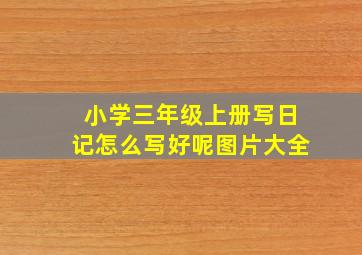 小学三年级上册写日记怎么写好呢图片大全